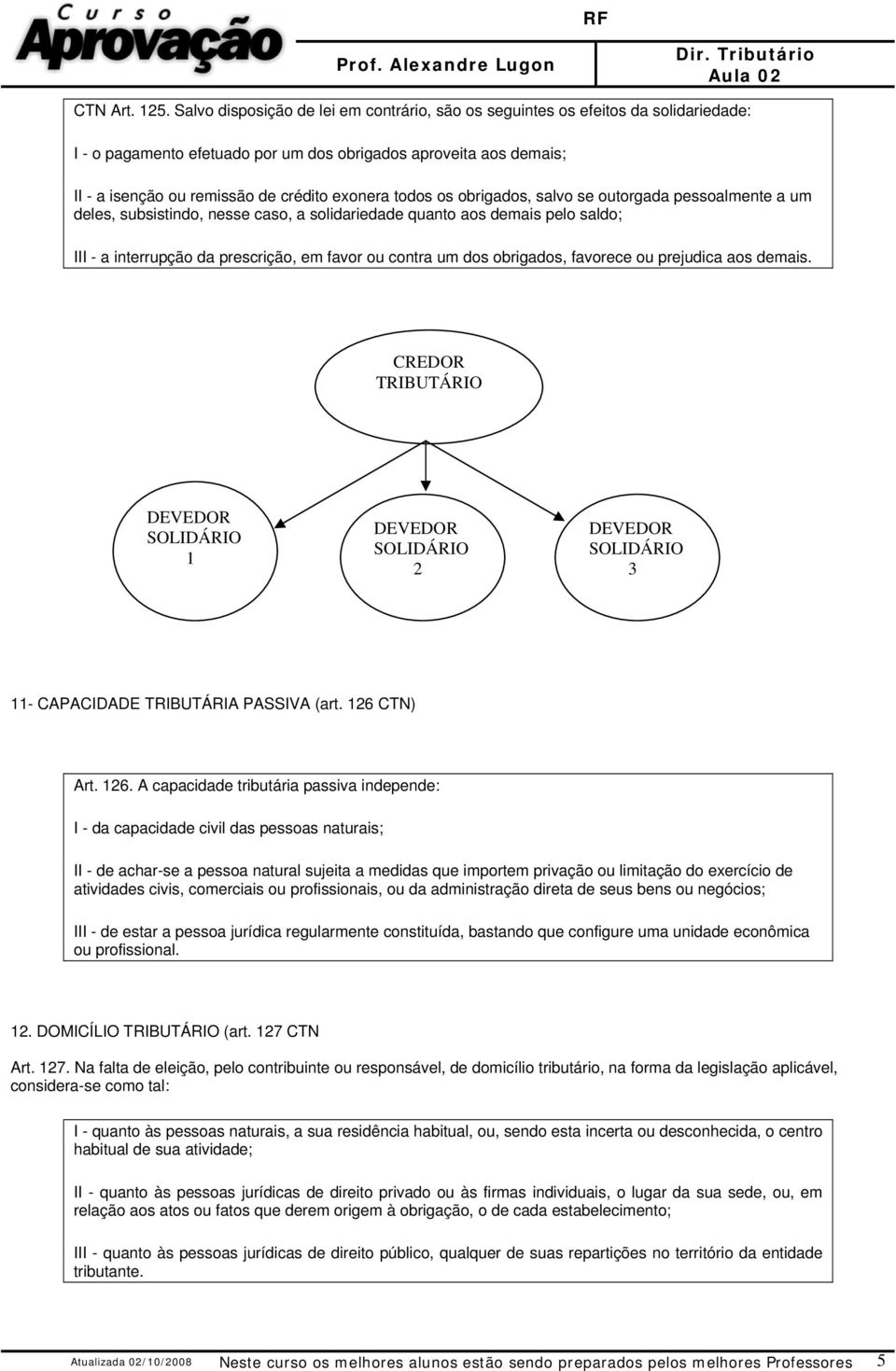 Curso Aprovação

RF

Prof. Alexandre Lugon

Dir. Tributário
Aula 02

CTN Art. 125. Salvo disposição de lei em contrário, são os seguintes os efeitos da solidariedade:

I - o pagamento efetuado por um dos obrigados aproveita aos demais;

II - a isenção ou remissão de crédito exonera todos os obrigados, salvo se outorgada pessoalmente a um deles, subsistindo, nesse caso, a solidariedade quanto aos demais pelo saldo;

III - a interrupção da prescrição, em favor ou contra um dos obrigados, favorece ou prejudica aos demais.

CREDOR TRIBUTÁRIO

DEVEDOR SOLIDÁRIO 1

DEVEDOR SOLIDÁRIO 2

DEVEDOR SOLIDÁRIO 3

11- CAPACIDADE TRIBUTÁRIA PASSIVA (art. 126 CTN)

Art. 126. A capacidade tributária passiva independe:

I - da capacidade civil das pessoas naturais;

II - de achar-se a pessoa natural sujeita a medidas que importem privação ou limitação do exercício de atividades civis, comerciais ou profissionais, ou da administração direta de seus bens ou negócios;

III - de estar a pessoa jurídica regularmente constituída, bastando que configure uma unidade econômica ou profissional.

12. DOMICÍLIO TRIBUTÁRIO (art. 127 CTN

Art. 127. Na falta de eleição, pelo contribuinte ou responsável, de domicílio tributário, na forma da legislação aplicável, considera-se como tal:

I - quanto às pessoas naturais, a sua residência habitual, ou, sendo esta incerta ou desconhecida, o centro habitual de sua atividade;

II - quanto às pessoas jurídicas de direito privado ou às firmas individuais, o lugar da sua sede, ou, em relação aos atos ou fatos que derem origem à obrigação, o de cada estabelecimento;

III - quanto às pessoas jurídicas de direito público, qualquer de suas repartições no território da entidade tributante.

Atualizada 02/10/2008 Neste curso os melhores alunos estão sendo preparados pelos melhores Professores 5